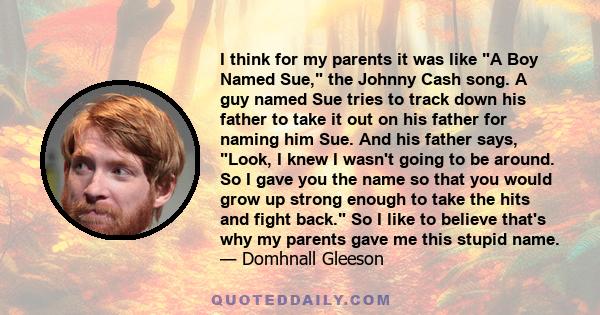 I think for my parents it was like "A Boy Named Sue," the Johnny Cash song. A guy named Sue tries to track down his father to take it out on his father for naming him Sue. And his father says, "Look, I knew I wasn't going to be around. So I gave you the name so that you would grow up strong enough to take the hits and fight back." So I like to believe that's why my parents gave me this stupid name.
— Domhnall Gleeson

QUOTEDDAILY.COM